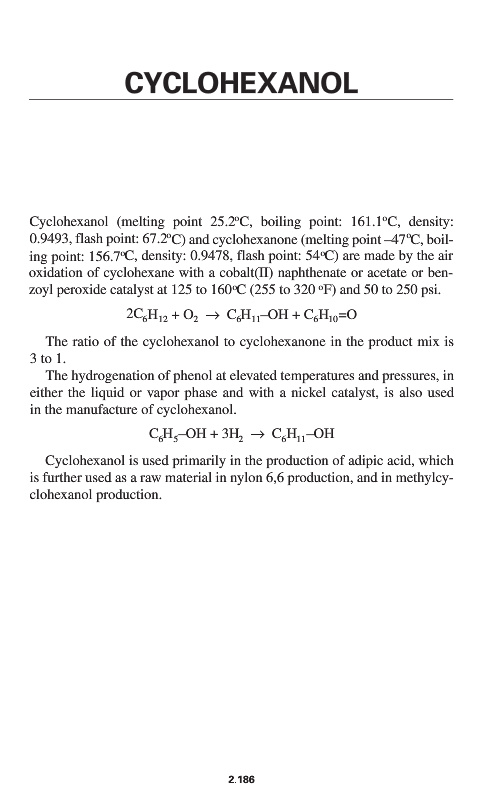 CYCLOHEXANOL

Cyclohexanol (melting point 25.2°C, boiling point: 161.1°C, density: 0.9493, flash point: 67.2°C) and cyclohexanone (melting point –47°C, boiling point: 156.7°C, density: 0.9478, flash point: 54°C) are made by the air oxidation of cyclohexane with a cobalt(II) naphthenate or acetate or benzoyl peroxide catalyst at 125 to 160°C (255 to 320 °F) and 50 to 250 psi.

$2C_6H_{12} + O_2 \rightarrow C_6H_{11}–OH + C_6H_{10}=O$

The ratio of the cyclohexanol to cyclohexanone in the product mix is 3 to 1.

The hydrogenation of phenol at elevated temperatures and pressures, in either the liquid or vapor phase and with a nickel catalyst, is also used in the manufacture of cyclohexanol.

$C_6H_5–OH + 3H_2 \rightarrow C_6H_{11}–OH$

Cyclohexanol is used primarily in the production of adipic acid, which is further used as a raw material in nylon 6,6 production, and in methylcyclohexanol production.

2.186